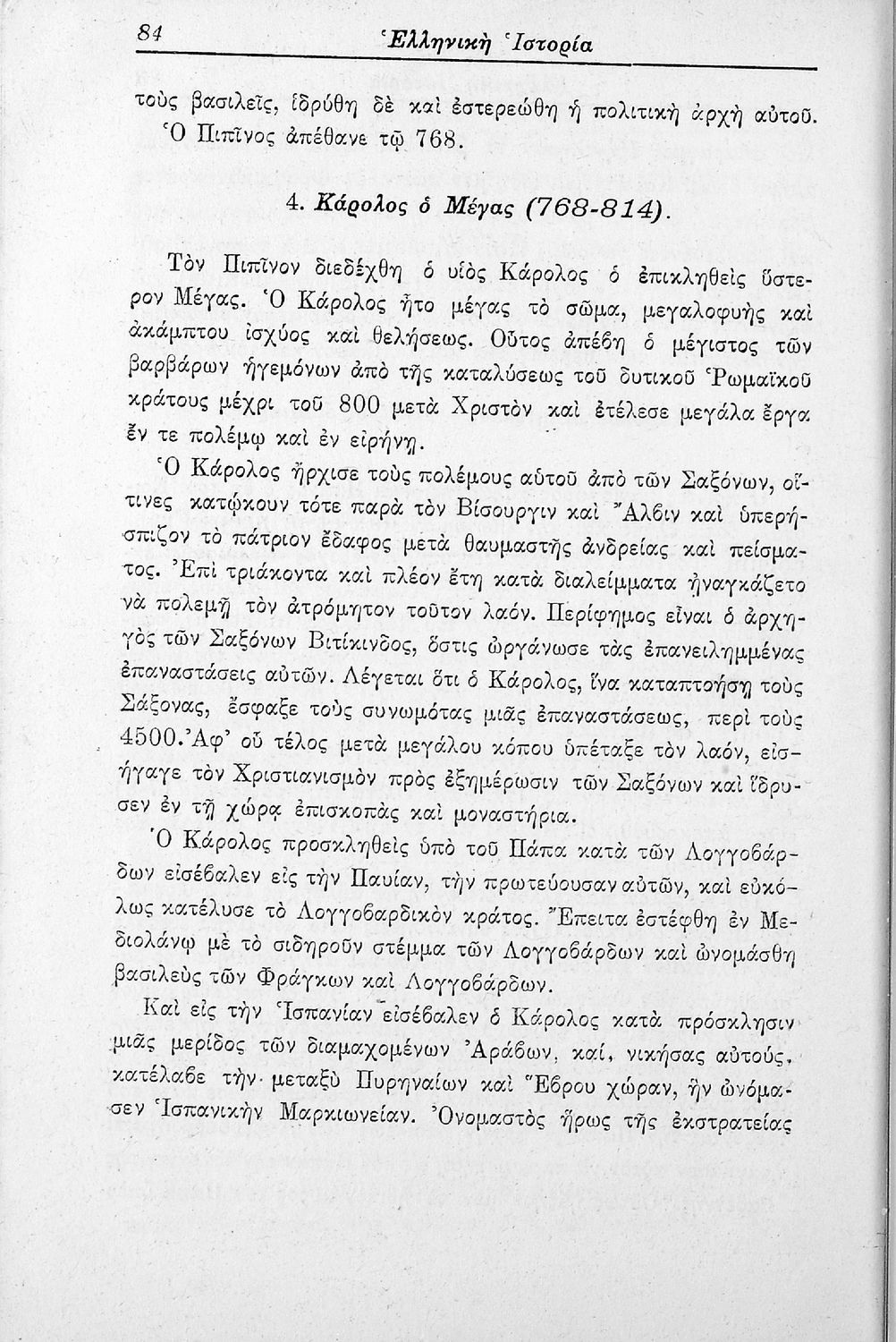 84 Ἑλληνικὴ Ἱστορία

τοὺς βασιλεῖς, ἱδρύθη δὲ καὶ ἐστερεώθη ἡ πολιτικὴ ἀρχὴ αὐτοῦ. Ὁ Πιπῖνος ἀπέθανε τῷ 768.

4. Κάρολος ὁ Μέγας (768-814).

Τὸν Πιπῖνον διεδέχθη ὁ υἱὸς Κάρολος ὁ ἐπικληθεὶς ὕστερον Μέγας. Ὁ Κάρολος ἦτο μέγας τὸ σῶμα, μεγαλοφυὴς καὶ ἀκάμπτου ἰσχύος καὶ θελήσεως. Οὗτος ἀπέβη ὁ μέγιστος τῶν βαρβάρων ἡγεμόνων ἀπὸ τῆς καταλύσεως τοῦ δυτικοῦ Ῥωμαϊκοῦ κράτους μέχρι τοῦ 800 μετὰ Χριστὸν καὶ ἐτέλεσε μεγάλα ἔργα ἔν τε πολέμῳ καὶ ἐν εἰρήνῃ.

Ὁ Κάρολος ἤρχισε τοὺς πολέμους αὐτοῦ ἀπὸ τῶν Σαξόνων, οἵτινες κατῴκουν τότε παρὰ τὸν Βίσουργιν καὶ Ἄλβιν καὶ ὑπερήσπιζον τὸ πάτριον ἔδαφος μετὰ θαυμαστῆς ἀνδρείας καὶ πείσματος. Ἐπὶ τριάκοντα καὶ πλέον ἔτη κατὰ διαλείμματα ἠναγκάζετο νὰ πολεμῇ τὸν ἀτρόμητον τοῦτον λαόν. Περίφημος εἶναι ὁ ἀρχηγὸς τῶν Σαξόνων Βιτίκινδος, ὅστις ὠργάνωσε τὰς ἐπανειλημμένας ἐπαναστάσεις αὐτῶν. Λέγεται ὅτι ὁ Κάρολος, ἵνα καταπτοήσῃ τοὺς Σάξονας, ἔσφαξε τοὺς συνωμότας μιᾶς ἐπαναστάσεως, περὶ τοὺς 4500. Ἀφ' οὗ τέλος μετὰ μεγάλου κόπου ὑπέταξε τὸν λαόν, εἰσήγαγε τὸν Χριστιανισμὸν πρὸς ἐξημέρωσιν τῶν Σαξόνων καὶ ἵδρυσεν ἐν τῇ χώρᾳ ἐπισκοπὰς καὶ μοναστήρια.

Ὁ Κάρολος προσκληθεὶς ὑπὸ τοῦ Πάπα κατὰ τῶν Λογγοβάρδων εἰσέβαλεν εἰς τὴν Παυίαν, τὴν πρωτεύουσαν αὐτῶν, καὶ εὐκόλως κατέλυσε τὸ Λογγοβαρδικὸν κράτος. Ἔπειτα ἐστέφθη ἐν Μεδιολάνῳ μὲ τὸ σιδηροῦν στέμμα τῶν Λογγοβάρδων καὶ ὠνομάσθη βασιλεὺς τῶν Φράγκων καὶ Λογγοβάρδων.

Καὶ εἰς τὴν Ἱσπανίαν εἰσέβαλεν ὁ Κάρολος κατὰ πρόσκλησιν μιᾶς μερίδος τῶν διαμαχομένων Ἀράβων, καί, νικήσας αὐτούς, κατέλαβε τὴν μεταξὺ Πυρηναίων καὶ Ἔβρου χώραν, ἣν ὠνόμασεν Ἱσπανικὴν Μαρκιωνείαν. Ὀνομαστὸς ἥρως τῆς ἐκστρατείας